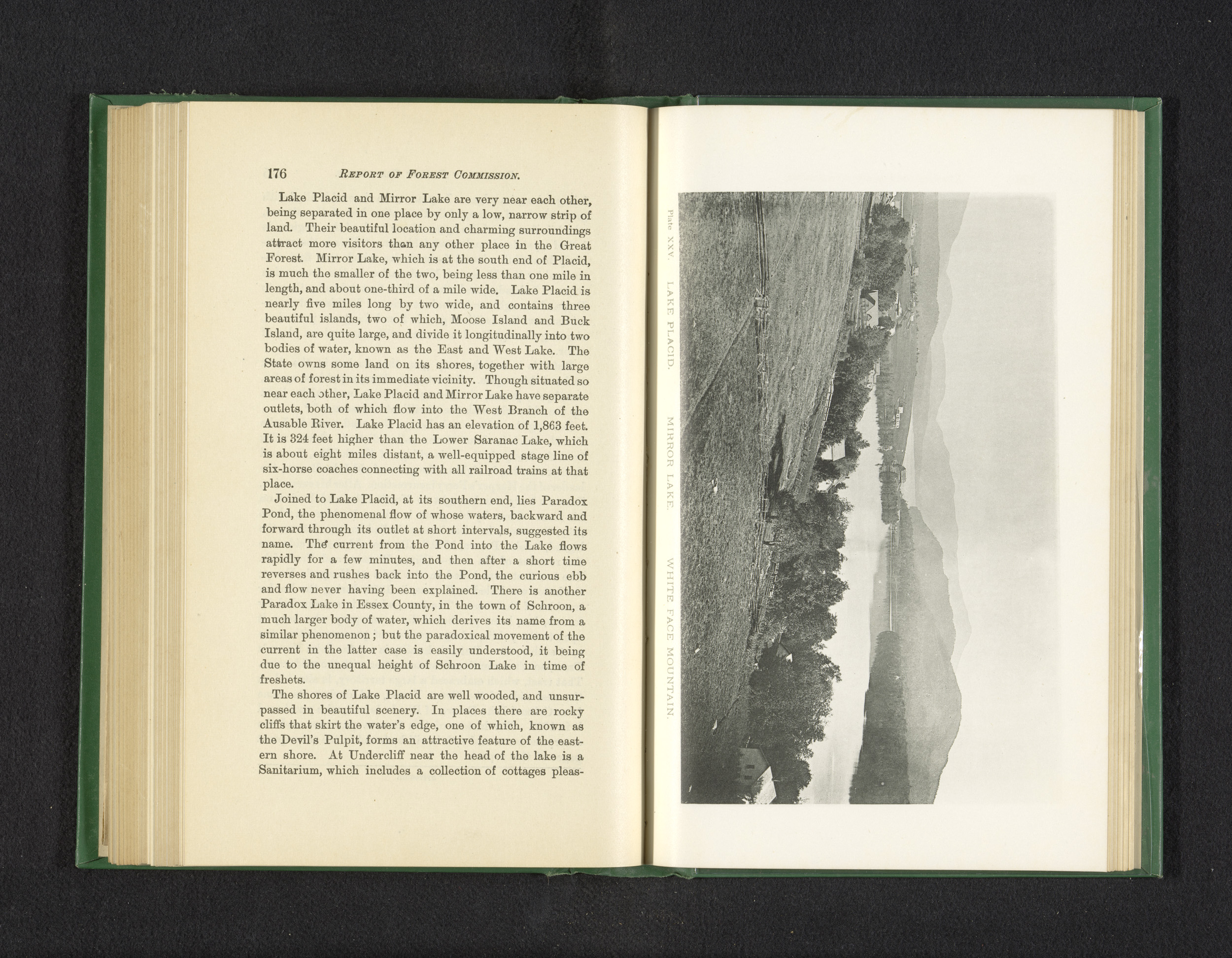 176 REPORT OF FOREST COMMISSION.

Lake Placid and Mirror Lake are very near each other, being separated in one place by only a low, narrow strip of land. Their beautiful location and charming surroundings attract more visitors than any other place in the Great Forest. Mirror Lake, which is at the south end of Placid, is much the smaller of the two, being less than one mile in length, and about one-third of a mile wide. Lake Placid is nearly five miles long by two wide, and contains three beautiful islands, two of which, Moose Island and Buck Island, are quite large, and divide it longitudinally into two bodies of water, known as the East and West Lake. The State owns some land on its shores, together with large areas of forest in its immediate vicinity. Though situated so near each other, Lake Placid and Mirror Lake have separate outlets, both of which flow into the West Branch of the Ausable River. Lake Placid has an elevation of 1,863 feet. It is 324 feet higher than the Lower Saranac Lake, which is about eight miles distant, a well-equipped stage line of six-horse coaches connecting with all railroad trains at that place.

Joined to Lake Placid, at its southern end, lies Paradox Pond, the phenomenal flow of whose waters, backward and forward through its outlet at short intervals, suggested its name. The current from the Pond into the Lake flows rapidly for a few minutes, and then after a short time reverses and rushes back into the Pond, the curious ebb and flow never having been explained. There is another Paradox Lake in Essex County, in the town of Schroon, a much larger body of water, which derives its name from a similar phenomenon; but the paradoxical movement of the current in the latter case is easily understood, it being due to the unequal height of Schroon Lake in time of freshets.

The shores of Lake Placid are well wooded, and unsurpassed in beautiful scenery. In places there are rocky cliffs that skirt the water's edge, one of which, known as the Devil's Pulpit, forms an attractive feature of the eastern shore. At Undercliff near the head of the lake is a Sanitarium, which includes a collection of cottages pleas-

Plate XXV. LAKE PLACID. MIRROR LAKE. WHITE FACE MOUNTAIN.